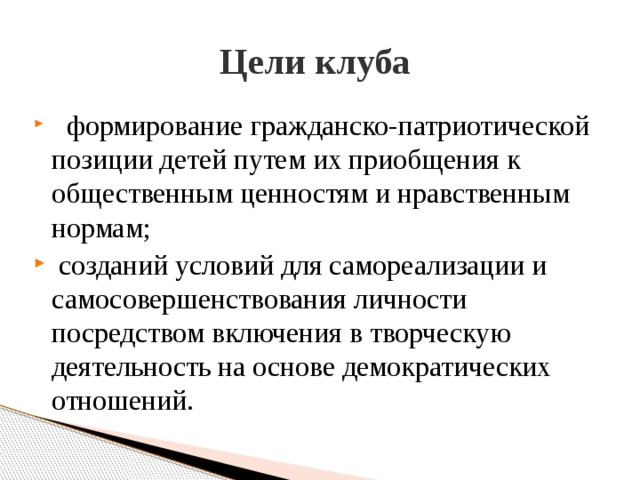 Цели клуба

формирование гражданско-патриотической позиции детей путем их приобщения к общественным ценностям и нравственным нормам;

созданий условий для самореализации и самосовершенствования личности посредством включения в творческую деятельность на основе демократических отношений.